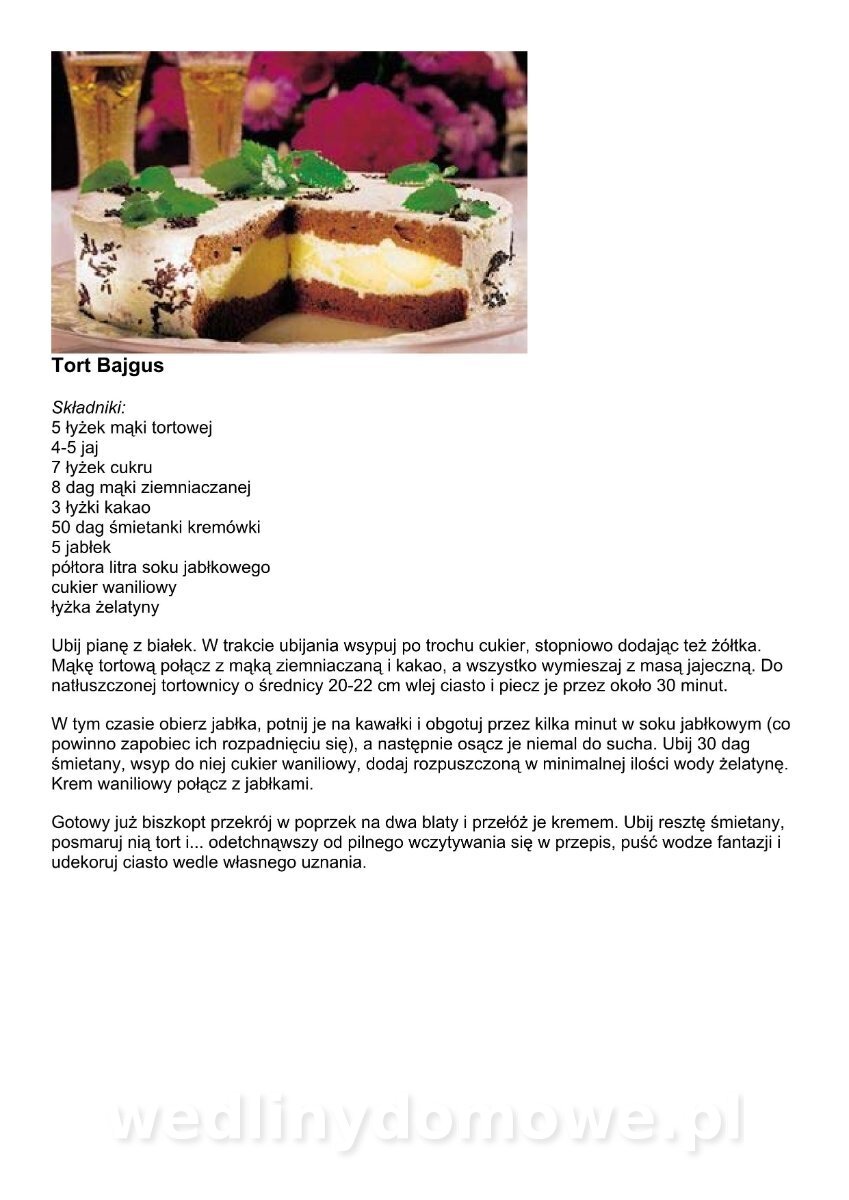 Tort Bajgus

Składniki:
5 łyżek mąki tortowej
4-5 jaj
7 łyżek cukru
8 dag mąki ziemniaczanej
3 łyżki kakao
50 dag śmietanki kremówki
5 jabłek
półtora litra soku jabłkowego
cukier waniliowy
łyżka żelatyny

Ubij pianę z białek. W trakcie ubijania wsypuj po trochu cukier, stopniowo dodając też żółtka. Mąkę tortową połącz z mąką ziemniaczaną i kakao, a wszystko wymieszaj z masą jajeczną. Do natłuszczonej tortownicy o średnicy 20-22 cm wlej ciasto i piecz je przez około 30 minut.

W tym czasie obierz jabłka, potnij je na kawałki i obgotuj przez kilka minut w soku jabłkowym (co powinno zapobiec ich rozpadnięciu się), a następnie osącz je niemal do sucha. Ubij 30 dag śmietany, wsyp do niej cukier waniliowy, dodaj rozpuszczoną w minimalnej ilości wody żelatynę. Krem waniliowy połącz z jabłkami.

Gotowy już biszkopt przekrój w poprzek na dwa blaty i przełóż je kremem. Ubij resztę śmietany, posmaruj nią tort i... odetchnąwszy od pilnego wczytywania się w przepis, puść wodze fantazji i udekoruj ciasto wedle własnego uznania.

wedlinydomowe.pl